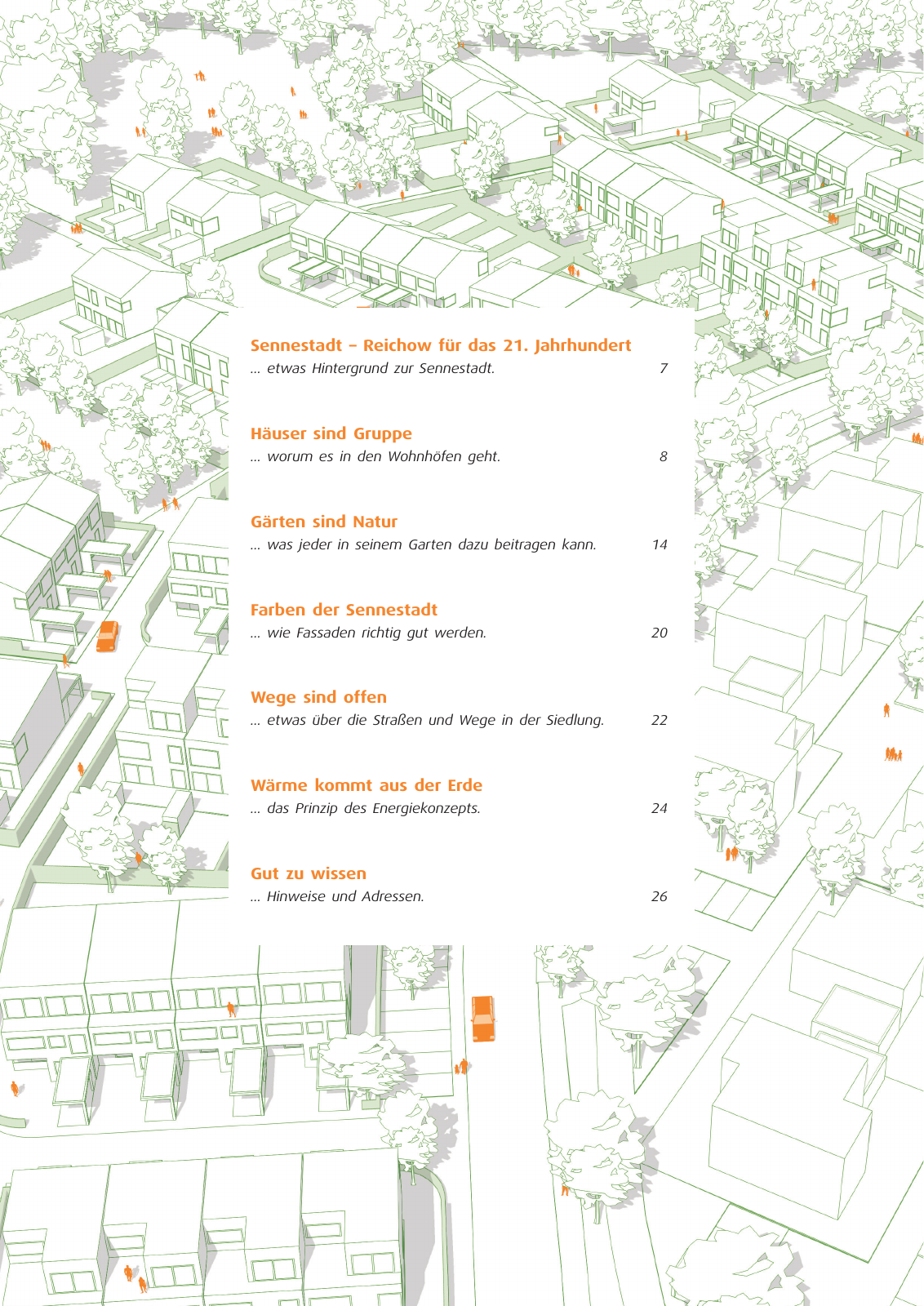 Sennestadt – Reichow für das 21. Jahrhundert
... etwas Hintergrund zur Sennestadt. 7

Häuser sind Gruppe
... worum es in den Wohnhöfen geht. 8

Gärten sind Natur
... was jeder in seinem Garten dazu beitragen kann. 14

Farben der Sennestadt
... wie Fassaden richtig gut werden. 20

Wege sind offen
... etwas über die Straßen und Wege in der Siedlung. 22

Wärme kommt aus der Erde
... das Prinzip des Energiekonzepts. 24

Gut zu wissen
... Hinweise und Adressen. 26